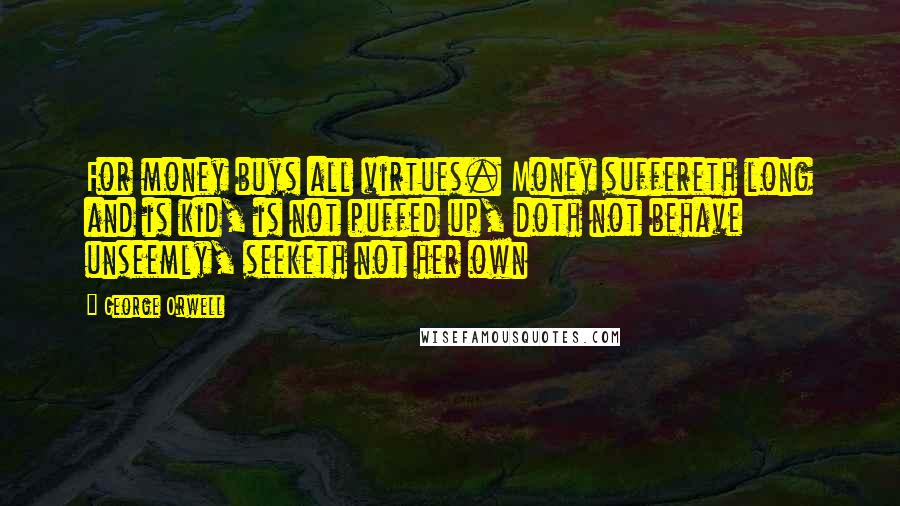 For money buys all virtues. Money suffereth long and is kid, is not puffed up, doth not behave unseemly, seeketh not her own

George Orwell

WISEFAMOUSQUOTES.COM